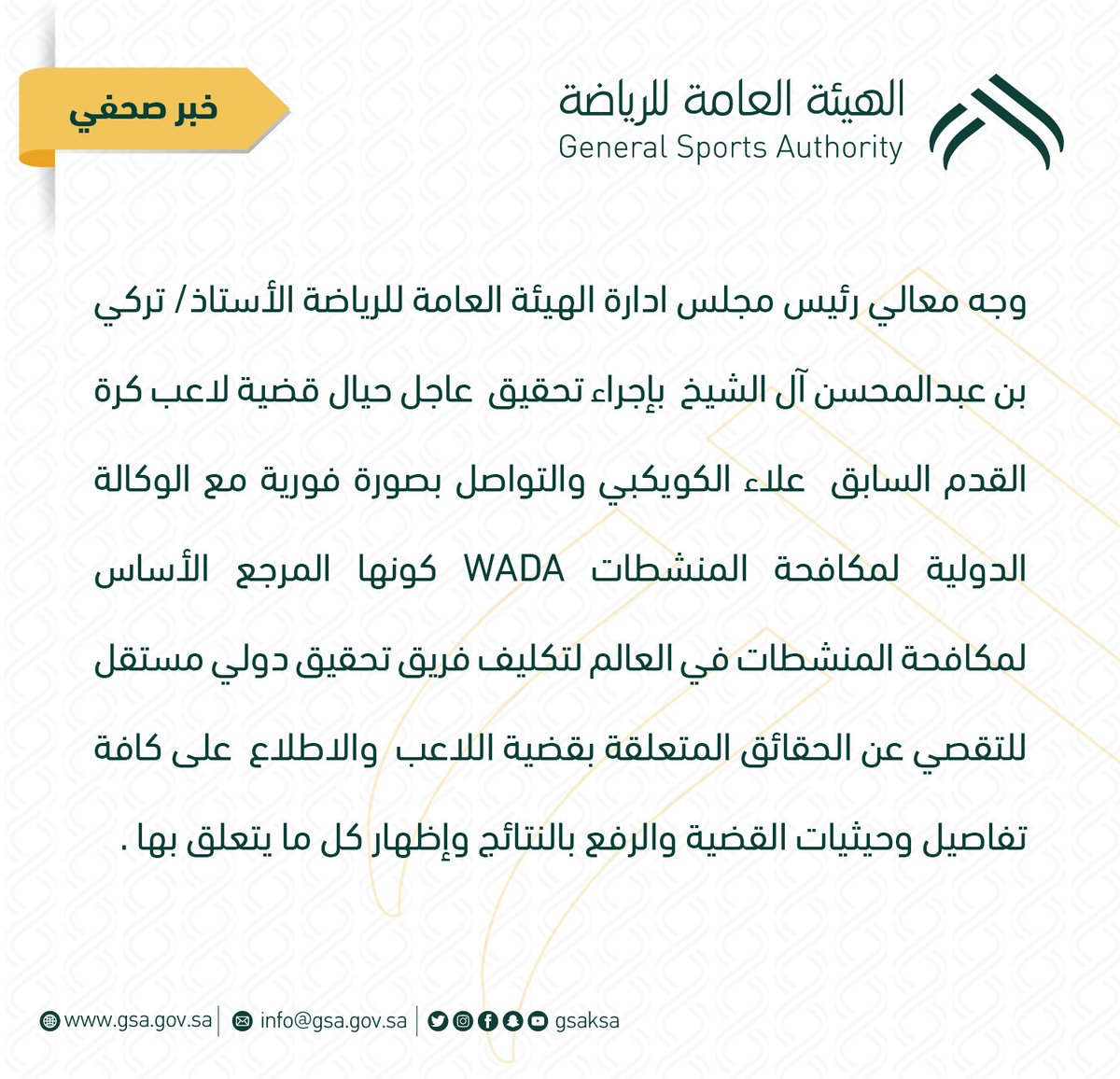 الهيئة العامة للرياضة
General Sports Authority

خبر صحفي

وجه معالي رئيس مجلس ادارة الهيئة العامة للرياضة الأستاذ/ تركي بن عبدالمحسن آل الشيخ بإجراء تحقيق عاجل حيال قضية لاعب كرة القدم السابق علاء الكويكبي والتواصل بصورة فورية مع الوكالة الدولية لمكافحة المنشطات WADA كونها المرجع الأساس لمكافحة المنشطات في العالم لتكليف فريق تحقيق دولي مستقل للتقصي عن الحقائق المتعلقة بقضية اللاعب والاطلاع على كافة تفاصيل وحيثيات القضية والرفع بالنتائج وإظهار كل ما يتعلق بها .

www.gsa.gov.sa | info@gsa.gov.sa | gsaksa